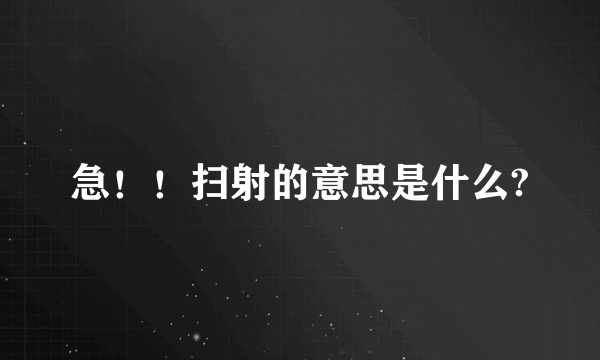 急！！扫射的意思是什么?